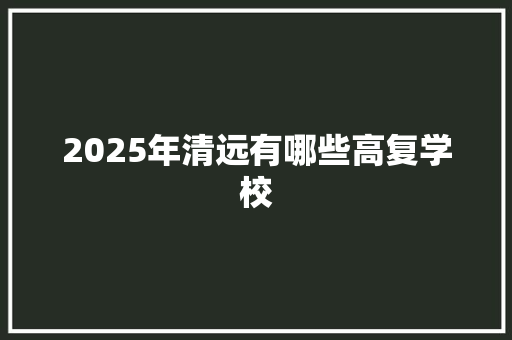 2025年清远有哪些高复学校